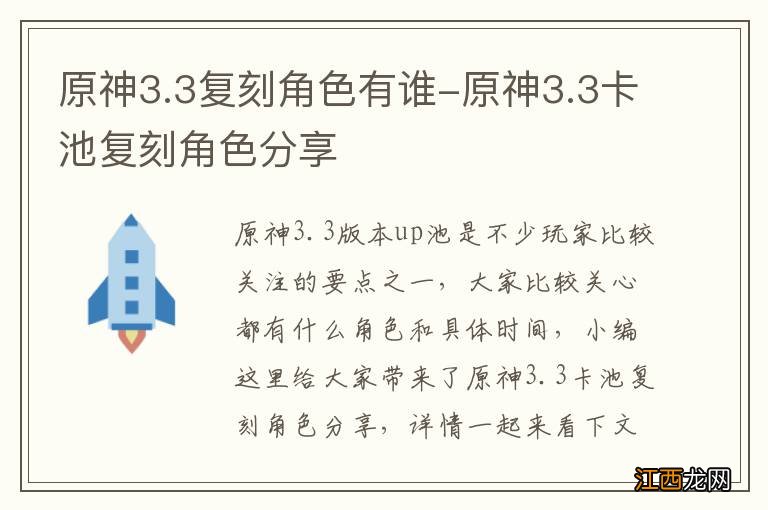 原神3.3复刻角色有谁-原神3.3卡池复刻角色分享

原神3.3版本up池是不少玩家比较关注的要点之一，大家比较关心都有什么角色和具体时间，小编这里给大家带来了原神3.3卡池复刻角色分享，详情一起来看下文

江西龙网